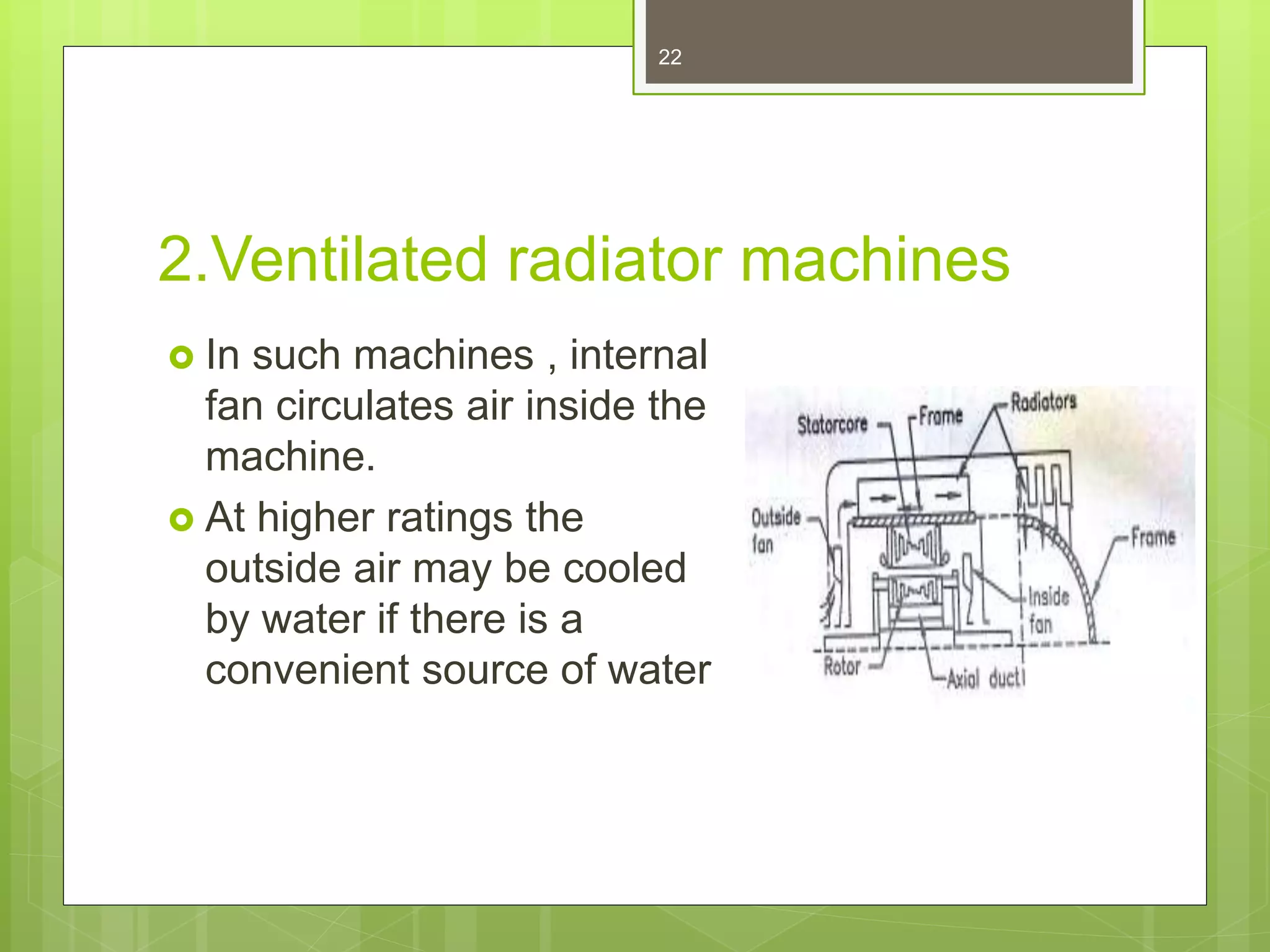 22

2.Ventilated radiator machines

In such machines , internal fan circulates air inside the machine.

At higher ratings the outside air may be cooled by water if there is a convenient source of water

Statorcore
Frame
Radiators
Outside fan
Frame
Inside fan
Rotor
Axial duct